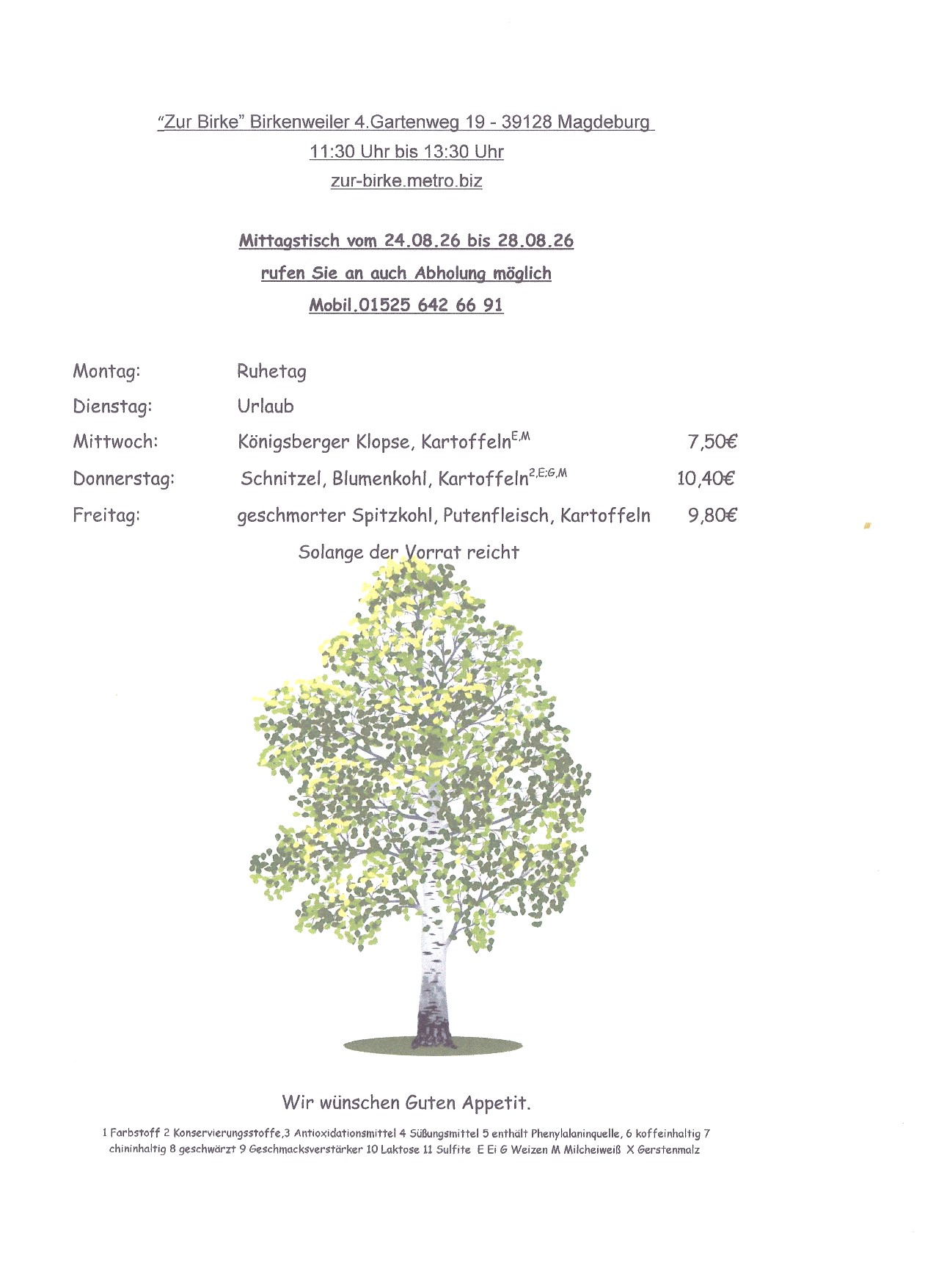 "Zur Birke" Birkenweiler 4.Gartenweg 19 - 39128 Magdeburg
11:30 Uhr bis 13:30 Uhr
zur-birke.metro.biz

Mittagstisch vom 24.08.26 bis 28.08.26
rufen Sie an auch Abholung möglich
Mobil.01525 642 66 91

| | | |
|---|---|---|
| Montag: | Ruhetag | |
| Dienstag: | Urlaub | |
| Mittwoch: | Königsberger Klopse, Kartoffeln$^{E,M}$ | 7,50€ |
| Donnerstag: | Schnitzel, Blumenkohl, Kartoffeln$^{2,E;G,M}$ | 10,40€ |
| Freitag: | geschmorter Spitzkohl, Putenfleisch, Kartoffeln | 9,80€ |

Solange der Vorrat reicht

Wir wünschen Guten Appetit.

1 Farbstoff 2 Konservierungsstoffe,3 Antioxidationsmittel 4 Süßungsmittel 5 enthält Phenylalaninquelle, 6 koffeinhaltig 7 chininhaltig 8 geschwärzt 9 Geschmacksverstärker 10 Laktose 11 Sulfite E Ei G Weizen M Milcheiweiß X Gerstenmalz